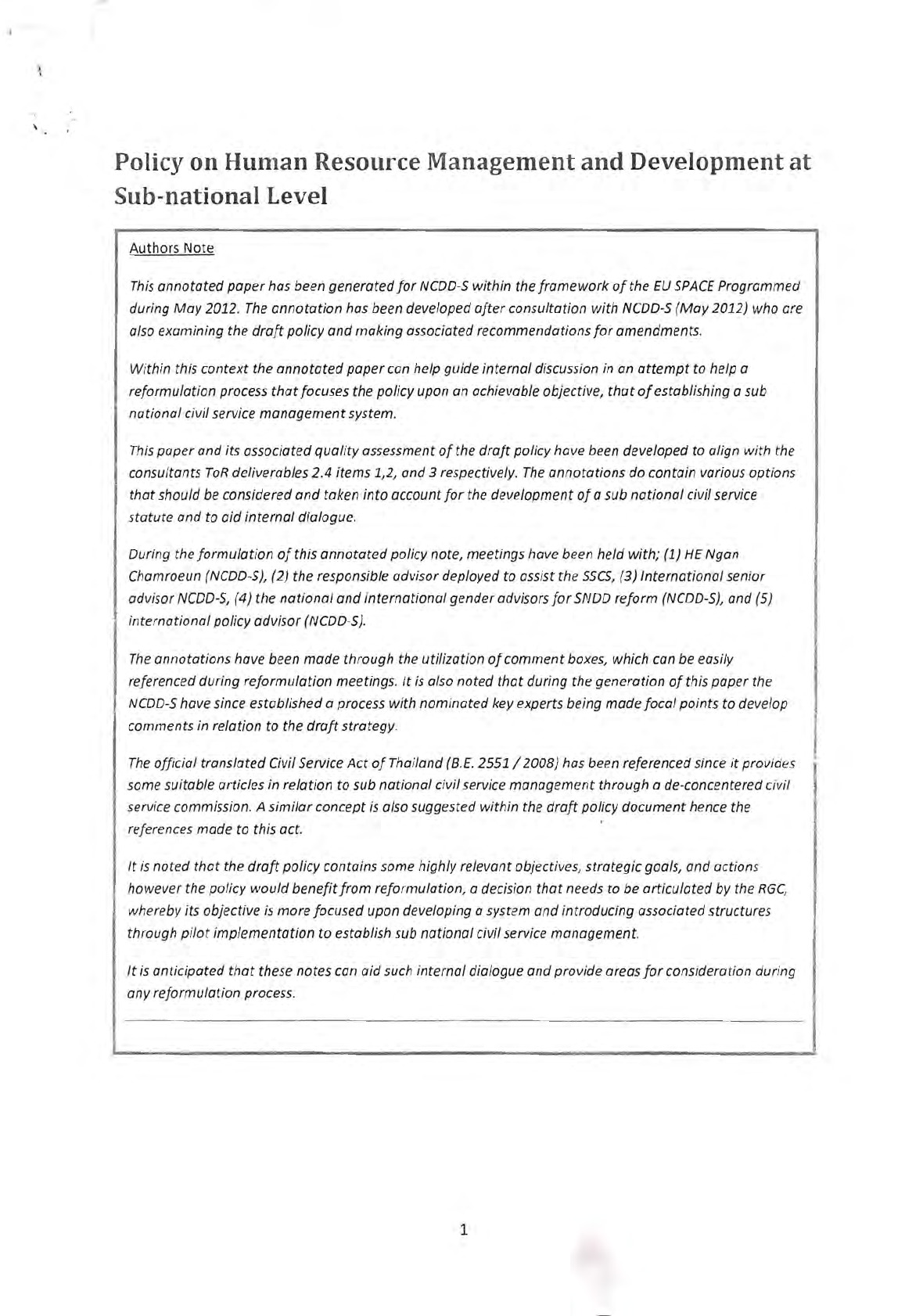 Policy on Human Resource Management and Development at Sub-national Level

Authors Note

This annotated paper has been generated for NCDD-S within the framework of the EU SPACE Programmed during May 2012. The annotation has been developed after consultation with NCDD-S (May 2012) who are also examining the draft policy and making associated recommendations for amendments.

Within this context the annotated paper can help guide internal discussion in an attempt to help a reformulation process that focuses the policy upon an achievable objective, that of establishing a sub national civil service management system.

This paper and its associated quality assessment of the draft policy have been developed to align with the consultants ToR deliverables 2.4 items 1,2, and 3 respectively. The annotations do contain various options that should be considered and taken into account for the development of a sub national civil service statute and to aid internal dialogue.

During the formulation of this annotated policy note, meetings have been held with; (1) HE Ngan Chamroeun (NCDD-S), (2) the responsible advisor deployed to assist the SSCS, (3) International senior advisor NCDD-S, (4) the national and international gender advisors for SNDD reform (NCDD-S), and (5) international policy advisor (NCDD-S).

The annotations have been made through the utilization of comment boxes, which can be easily referenced during reformulation meetings. It is also noted that during the generation of this paper the NCDD-S have since established a process with nominated key experts being made focal points to develop comments in relation to the draft strategy.

The official translated Civil Service Act of Thailand (B.E. 2551 / 2008) has been referenced since it provides some suitable articles in relation to sub national civil service management through a de-concentered civil service commission. A similar concept is also suggested within the draft policy document hence the references made to this act.

It is noted that the draft policy contains some highly relevant objectives, strategic goals, and actions however the policy would benefit from reformulation, a decision that needs to be articulated by the RGC, whereby its objective is more focused upon developing a system and introducing associated structures through pilot implementation to establish sub national civil service management.

It is anticipated that these notes can aid such internal dialogue and provide areas for consideration during any reformulation process.

1